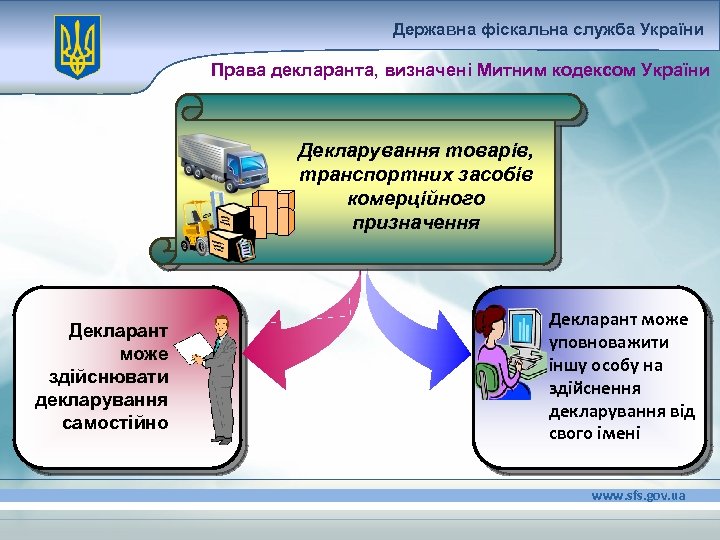 Державна фіскальна служба України

Права декларанта, визначені Митним кодексом України

Декларування товарів, транспортних засобів комерційного призначення

Декларант може здійснювати декларування самостійно

Декларант може уповноважити іншу особу на здійснення декларування від свого імені

www.sfs.gov.ua